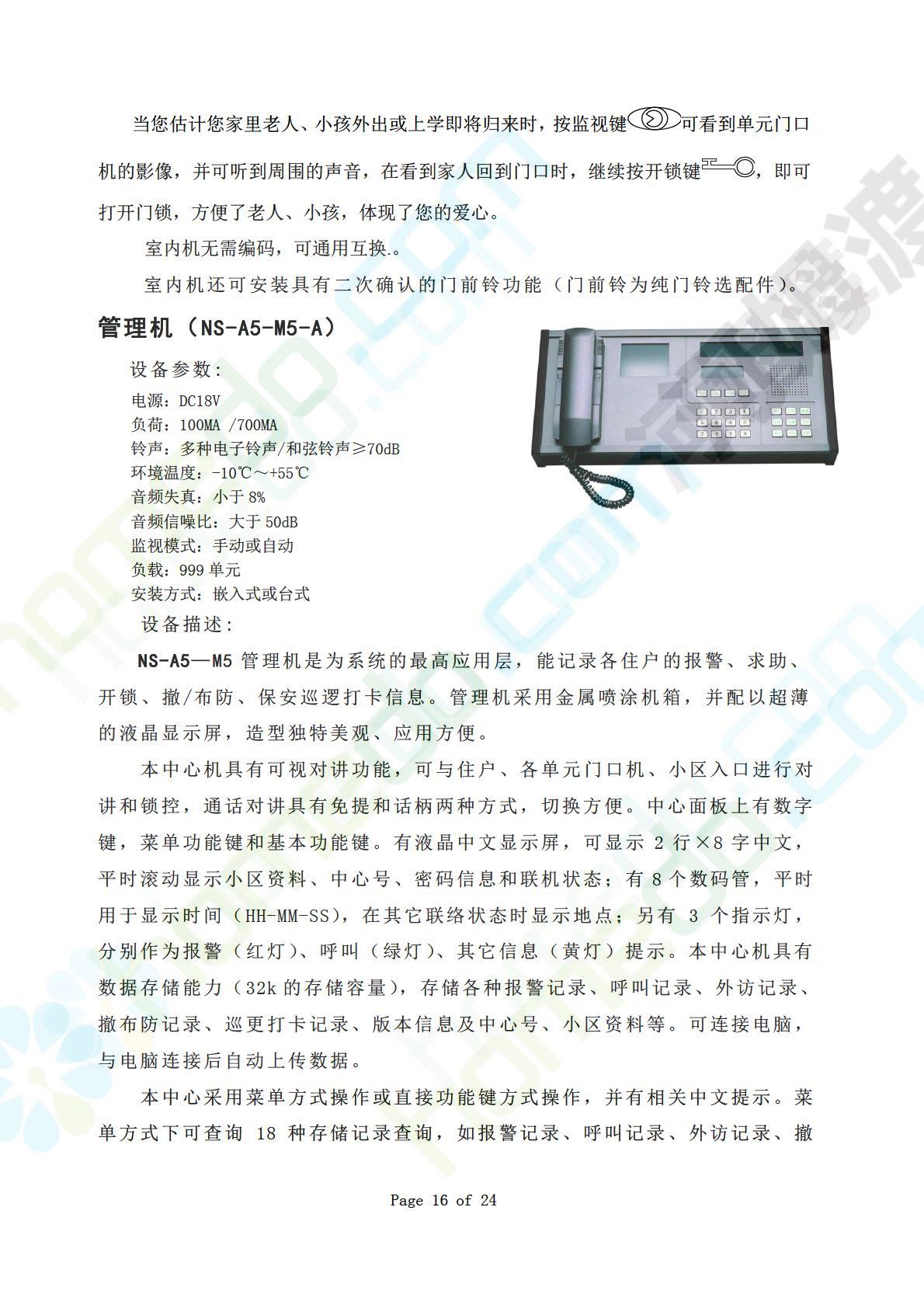 当您估计您家里老人、小孩外出或上学即将归来时，按监视键可看到单元门口机的影像，并可听到周围的声音，在看到家人回到门口时，继续按开锁键，即可打开门锁，方便了老人、小孩，体现了您的爱心。

室内机无需编码，可通用互换.。

室内机还可安装具有二次确认的门前铃功能（门前铃为纯门铃选配件）。

管理机（NS-A5-M5-A）

设备参数：

电源：DC18V
负荷：100MA /700MA
铃声：多种电子铃声/和弦铃声≥70dB
环境温度：-10℃～+55℃
音频失真：小于 8%
音频信噪比：大于 50dB
监视模式：手动或自动
负载：999 单元
安装方式：嵌入式或台式

设备描述：

NS-A5—M5 管理机是为系统的最高应用层，能记录各住户的报警、求助、开锁、撤/布防、保安巡逻打卡信息。管理机采用金属喷涂机箱，并配以超薄的液晶显示屏，造型独特美观、应用方便。

本中心机具有可视对讲功能，可与住户、各单元门口机、小区入口进行对讲和锁控，通话对讲具有免提和话柄两种方式，切换方便。中心面板上有数字键，菜单功能键和基本功能键。有液晶中文显示屏，可显示 2 行×8 字中文，平时滚动显示小区资料、中心号、密码信息和联机状态；有 8 个数码管，平时用于显示时间（HH-MM-SS），在其它联络状态时显示地点；另有 3 个指示灯，分别作为报警（红灯）、呼叫（绿灯）、其它信息（黄灯）提示。本中心机具有数据存储能力（32k 的存储容量），存储各种报警记录、呼叫记录、外访记录、撤布防记录、巡更打卡记录、版本信息及中心号、小区资料等。可连接电脑，与电脑连接后自动上传数据。

本中心采用菜单方式操作或直接功能键方式操作，并有相关中文提示。菜单方式下可查询 18 种存储记录查询，如报警记录、呼叫记录、外访记录、撤

Page 16 of 24